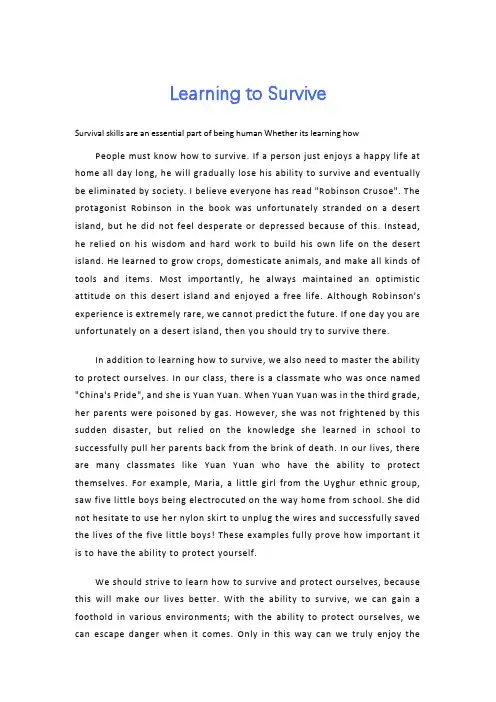 Learning to Survive

Survival skills are an essential part of being human Whether its learning how

People must know how to survive. If a person just enjoys a happy life at home all day long, he will gradually lose his ability to survive and eventually be eliminated by society. I believe everyone has read "Robinson Crusoe". The protagonist Robinson in the book was unfortunately stranded on a desert island, but he did not feel desperate or depressed because of this. Instead, he relied on his wisdom and hard work to build his own life on the desert island. He learned to grow crops, domesticate animals, and make all kinds of tools and items. Most importantly, he always maintained an optimistic attitude on this desert island and enjoyed a free life. Although Robinson's experience is extremely rare, we cannot predict the future. If one day you are unfortunately on a desert island, then you should try to survive there.

In addition to learning how to survive, we also need to master the ability to protect ourselves. In our class, there is a classmate who was once named "China's Pride", and she is Yuan Yuan. When Yuan Yuan was in the third grade, her parents were poisoned by gas. However, she was not frightened by this sudden disaster, but relied on the knowledge she learned in school to successfully pull her parents back from the brink of death. In our lives, there are many classmates like Yuan Yuan who have the ability to protect themselves. For example, Maria, a little girl from the Uyghur ethnic group, saw five little boys being electrocuted on the way home from school. She did not hesitate to use her nylon skirt to unplug the wires and successfully saved the lives of the five little boys! These examples fully prove how important it is to have the ability to protect yourself.

We should strive to learn how to survive and protect ourselves, because this will make our lives better. With the ability to survive, we can gain a foothold in various environments; with the ability to protect ourselves, we can escape danger when it comes. Only in this way can we truly enjoy the